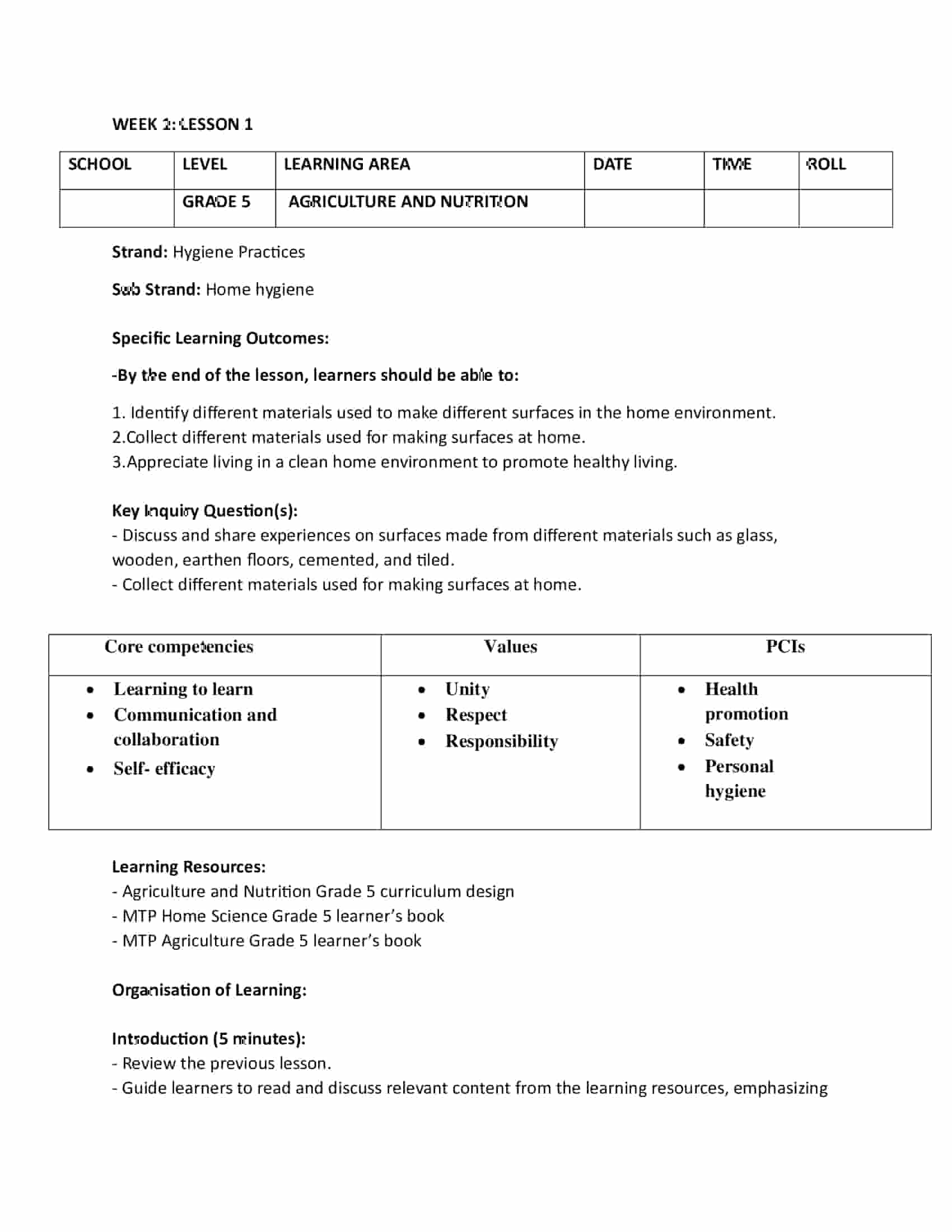 WEEK 1: LESSON 1

| SCHOOL | LEVEL | LEARNING AREA | DATE | TIME | ROLL |
|---|---|---|---|---|---|
| | GRADE 5 | AGRICULTURE AND NUTRITION | | | |

Strand: Hygiene Practices

Sub Strand: Home hygiene

Specific Learning Outcomes:

-By the end of the lesson, learners should be able to:

1. Identify different materials used to make different surfaces in the home environment.
2.Collect different materials used for making surfaces at home.
3.Appreciate living in a clean home environment to promote healthy living.

Key Inquiry Question(s):
- Discuss and share experiences on surfaces made from different materials such as glass, wooden, earthen floors, cemented, and tiled.
- Collect different materials used for making surfaces at home.

| Core competencies | Values | PCIs |
|---|---|---|
| • Learning to learn • Communication and collaboration • Self- efficacy | • Unity • Respect • Responsibility | • Health promotion • Safety • Personal hygiene |

Learning Resources:
- Agriculture and Nutrition Grade 5 curriculum design
- MTP Home Science Grade 5 learner's book
- MTP Agriculture Grade 5 learner's book

Organisation of Learning:

Introduction (5 minutes):
- Review the previous lesson.
- Guide learners to read and discuss relevant content from the learning resources, emphasizing